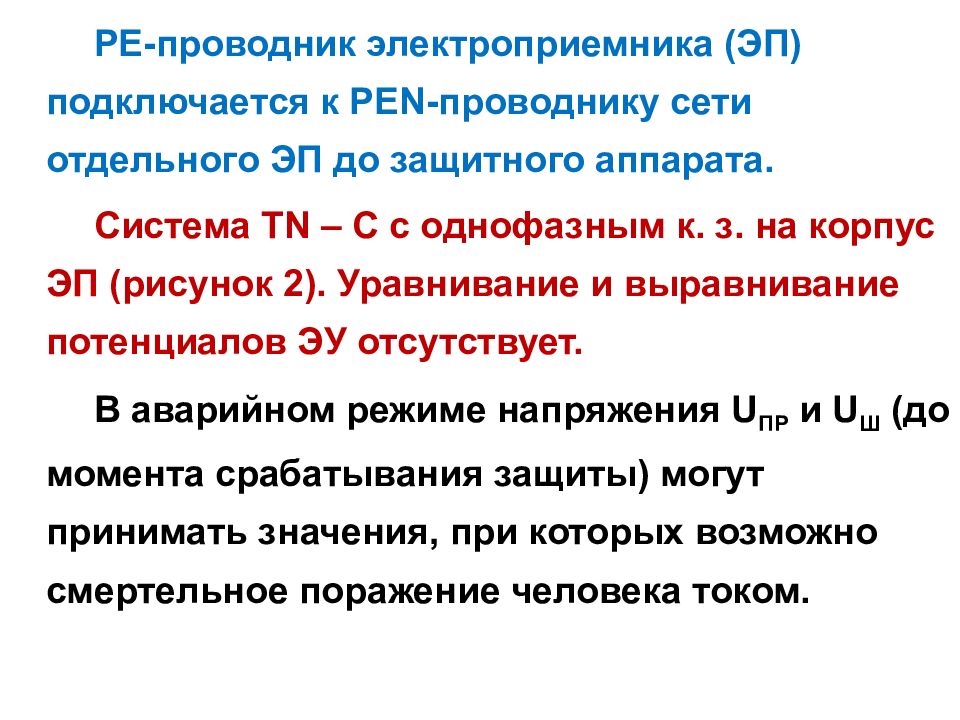 РЕ-проводник электроприемника (ЭП) подключается к PEN-проводнику сети отдельного ЭП до защитного аппарата.

Система TN – C с однофазным к. з. на корпус ЭП (рисунок 2). Уравнивание и выравнивание потенциалов ЭУ отсутствует.

В аварийном режиме напряжения $U_{ПР}$ и $U_{Ш}$ (до момента срабатывания защиты) могут принимать значения, при которых возможно смертельное поражение человека током.